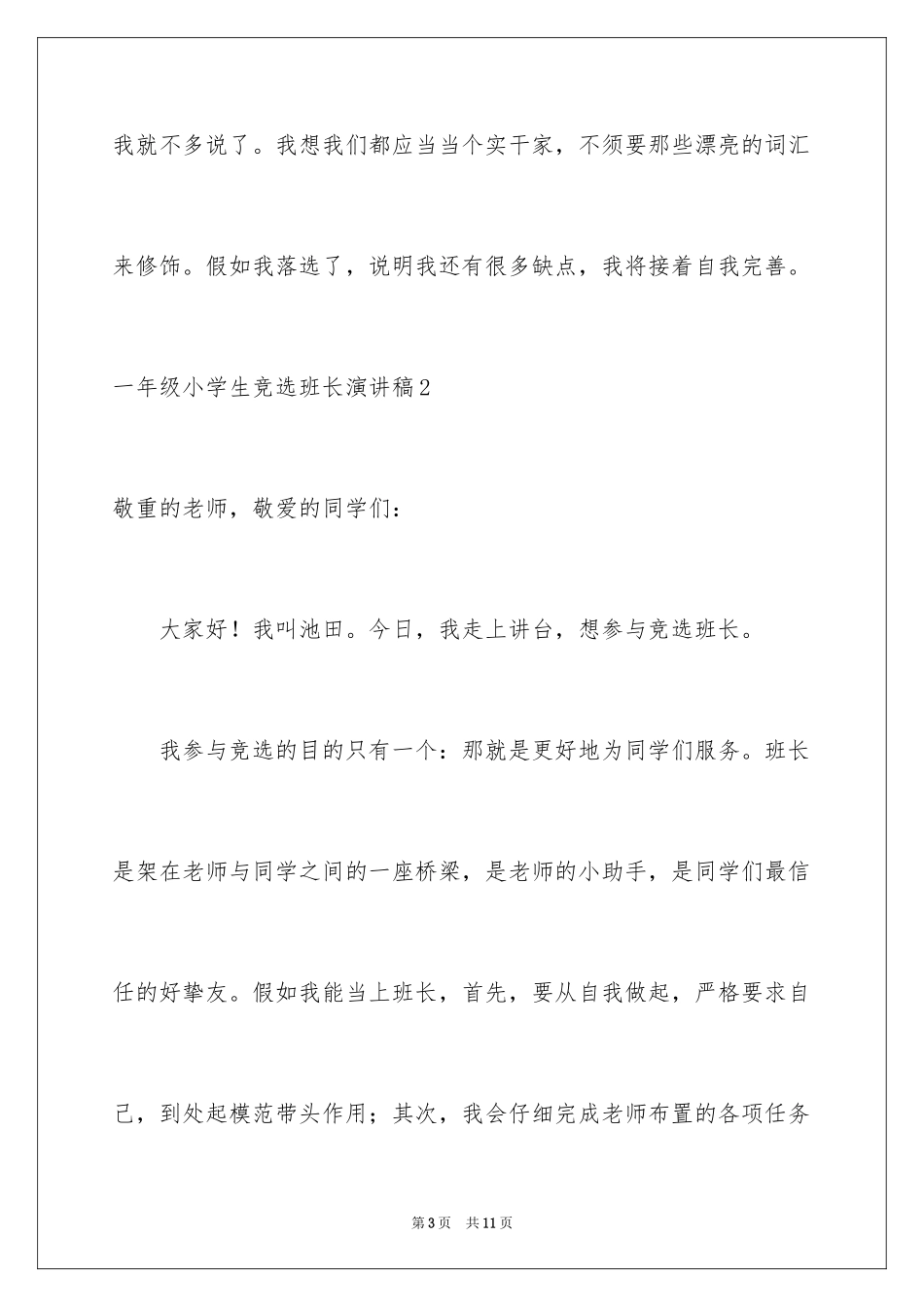 我就不多说了。我想我们都应当当个实干家，不须要那些漂亮的词汇来修饰。假如我落选了，说明我还有很多缺点，我将接着自我完善。

一年级小学生竞选班长演讲稿2

敬重的老师，敬爱的同学们：

大家好！我叫池田。今日，我走上讲台，想参与竞选班长。

我参与竞选的目的只有一个：那就是更好地为同学们服务。班长是架在老师与同学之间的一座桥梁，是老师的小助手，是同学们最信任的好挚友。假如我能当上班长，首先，要从自我做起，严格要求自己，到处起模范带头作用；其次，我会仔细完成老师布置的各项任务

第3页 共11页